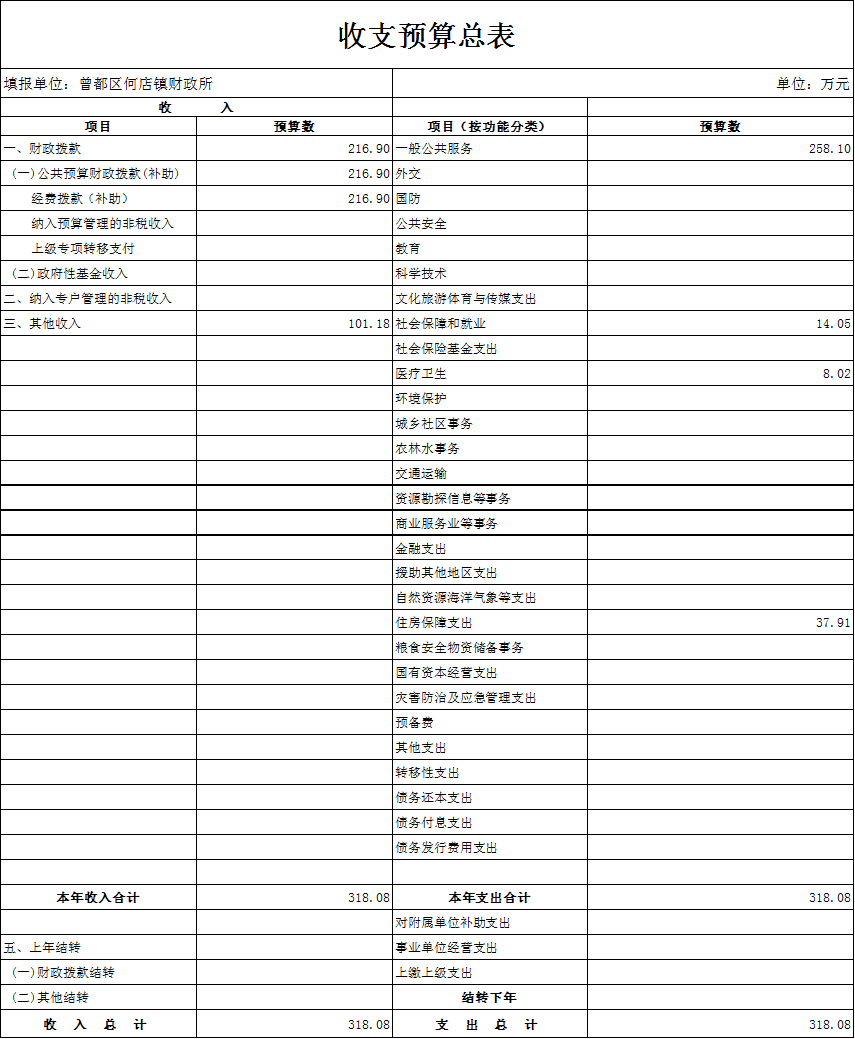 收支预算总表

填报单位：曾都区何店镇财政所　　　　单位：万元

| 收　　入 | | | |
|---|---|---|---|
| 项目 | 预算数 | 项目（按功能分类） | 预算数 |
| 一、财政拨款 | 216.90 | 一般公共服务 | 258.10 |
| （一）公共预算财政拨款（补助） | 216.90 | 外交 | |
| 经费拨款（补助） | 216.90 | 国防 | |
| 纳入预算管理的非税收入 | | 公共安全 | |
| 上级专项转移支付 | | 教育 | |
| （二）政府性基金收入 | | 科学技术 | |
| 二、纳入专户管理的非税收入 | | 文化旅游体育与传媒支出 | |
| 三、其他收入 | 101.18 | 社会保障和就业 | 14.05 |
| | | 社会保险基金支出 | |
| | | 医疗卫生 | 8.02 |
| | | 环境保护 | |
| | | 城乡社区事务 | |
| | | 农林水事务 | |
| | | 交通运输 | |
| | | 资源勘探信息等事务 | |
| | | 商业服务业等事务 | |
| | | 金融支出 | |
| | | 援助其他地区支出 | |
| | | 自然资源海洋气象等支出 | |
| | | 住房保障支出 | 37.91 |
| | | 粮食安全物资储备事务 | |
| | | 国有资本经营支出 | |
| | | 灾害防治及应急管理支出 | |
| | | 预备费 | |
| | | 其他支出 | |
| | | 转移性支出 | |
| | | 债务还本支出 | |
| | | 债务付息支出 | |
| | | 债务发行费用支出 | |
| | | | |
| 本年收入合计 | 318.08 | 本年支出合计 | 318.08 |
| | | 对附属单位补助支出 | |
| 五、上年结转 | | 事业单位经营支出 | |
| （一）财政拨款结转 | | 上缴上级支出 | |
| （二）其他结转 | | 结转下年 | |
| 收　入　总　计 | 318.08 | 支　出　总　计 | 318.08 |